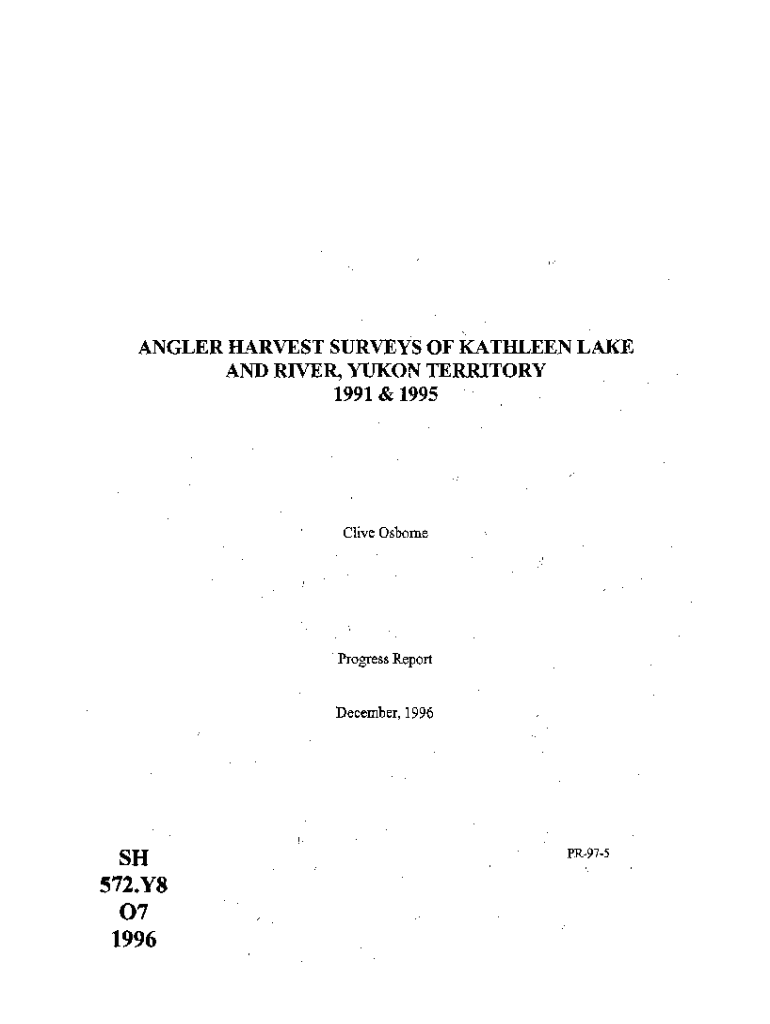 ANGLER HARVEST SURVEYS OF KATHLEEN LAKE AND RIVER, YUKON TERRITORY
1991 & 1995

Clive Osborne

Progress Report

December, 1996

SH
572.Y8
O7
1996

PR-97-5